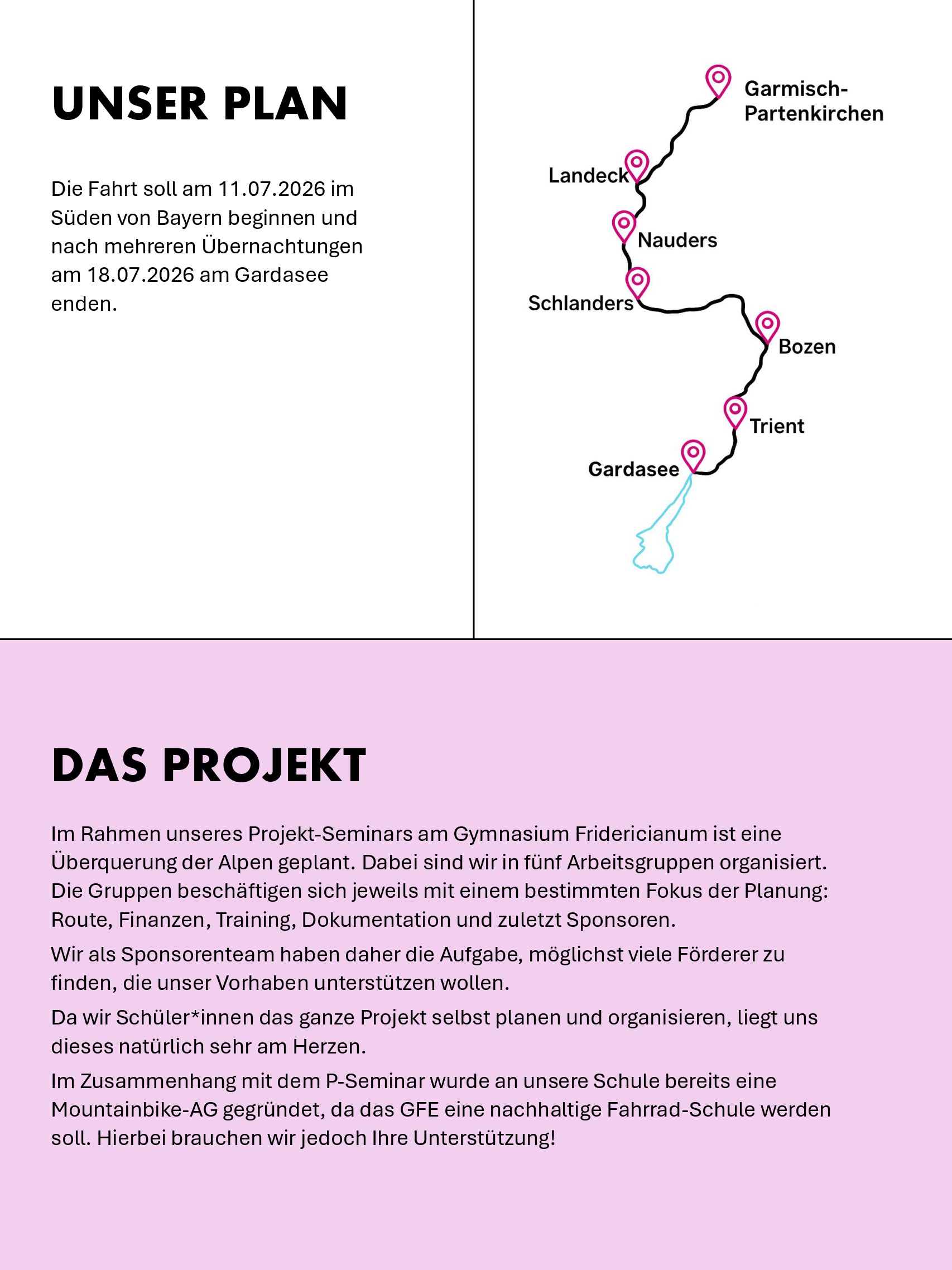 UNSER PLAN

Die Fahrt soll am 11.07.2026 im Süden von Bayern beginnen und nach mehreren Übernachtungen am 18.07.2026 am Gardasee enden.

Garmisch-Partenkirchen

Landeck

Nauders

Schlanders

Bozen

Trient

Gardasee

DAS PROJEKT

Im Rahmen unseres Projekt-Seminars am Gymnasium Fridericianum ist eine Überquerung der Alpen geplant. Dabei sind wir in fünf Arbeitsgruppen organisiert. Die Gruppen beschäftigen sich jeweils mit einem bestimmten Fokus der Planung: Route, Finanzen, Training, Dokumentation und zuletzt Sponsoren.

Wir als Sponsorenteam haben daher die Aufgabe, möglichst viele Förderer zu finden, die unser Vorhaben unterstützen wollen.

Da wir Schüler*innen das ganze Projekt selbst planen und organisieren, liegt uns dieses natürlich sehr am Herzen.

Im Zusammenhang mit dem P-Seminar wurde an unsere Schule bereits eine Mountainbike-AG gegründet, da das GFE eine nachhaltige Fahrrad-Schule werden soll. Hierbei brauchen wir jedoch Ihre Unterstützung!